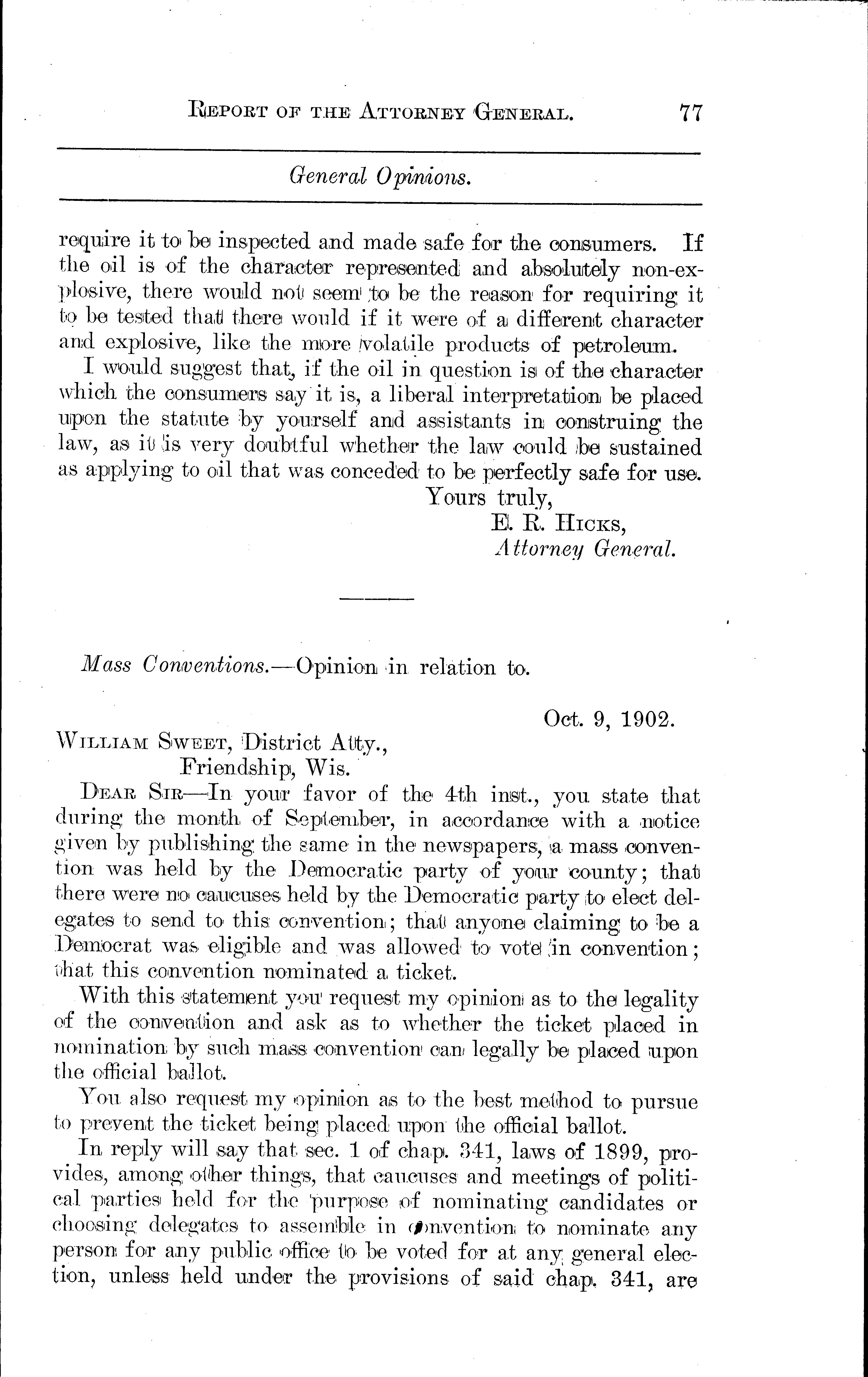 REPORT OF THE ATTORNEY GENERAL. 77

General Opinions.

require it to be inspected and made safe for the consumers. If the oil is of the character represented and absolutely non-explosive, there would not seem to be the reason for requiring it to be tested that there would if it were of a different character and explosive, like the more volatile products of petroleum.

I would suggest that, if the oil in question is of the character which the consumers say it is, a liberal interpretation be placed upon the statute by yourself and assistants in construing the law, as it is very doubtful whether the law could be sustained as applying to oil that was conceded to be perfectly safe for use.

Yours truly,
E. R. HICKS,
Attorney General.

Mass Conventions.—Opinion in relation to.

Oct. 9, 1902.

WILLIAM SWEET, District Atty.,
Friendship, Wis.

DEAR SIR—In your favor of the 4th inst., you state that during the month of September, in accordance with a notice given by publishing the same in the newspapers, a mass convention was held by the Democratic party of your county; that there were no caucuses held by the Democratic party to elect delegates to send to this convention; that anyone claiming to be a Democrat was eligible and was allowed to vote in convention; that this convention nominated a ticket.

With this statement you request my opinion as to the legality of the convention and ask as to whether the ticket placed in nomination by such mass convention can legally be placed upon the official ballot.

You also request my opinion as to the best method to pursue to prevent the ticket being placed upon the official ballot.

In reply will say that sec. 1 of chap. 341, laws of 1899, provides, among other things, that caucuses and meetings of political parties held for the purpose of nominating candidates or choosing delegates to assemble in convention to nominate any person for any public office to be voted for at any general election, unless held under the provisions of said chap. 341, are